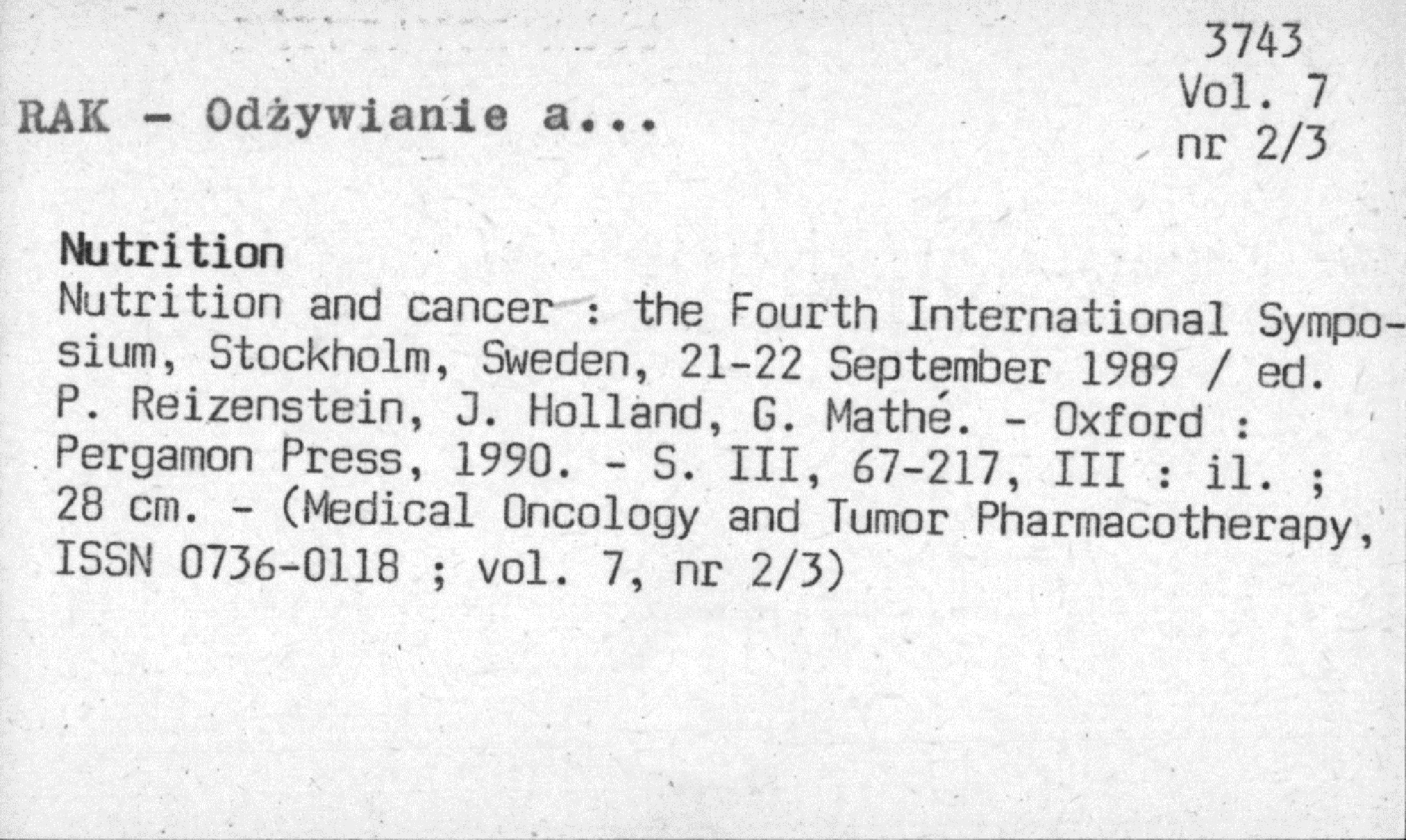 3743
Vol. 7
nr 2/3

RAK - Odżywianie a...

Nutrition

Nutrition and cancer : the Fourth International Symposium, Stockholm, Sweden, 21-22 September 1989 / ed. P. Reizenstein, J. Holland, G. Mathé. - Oxford : Pergamon Press, 1990. - S. III, 67-217, III : il. ; 28 cm. - (Medical Oncology and Tumor Pharmacotherapy, ISSN 0736-0118 ; vol. 7, nr 2/3)